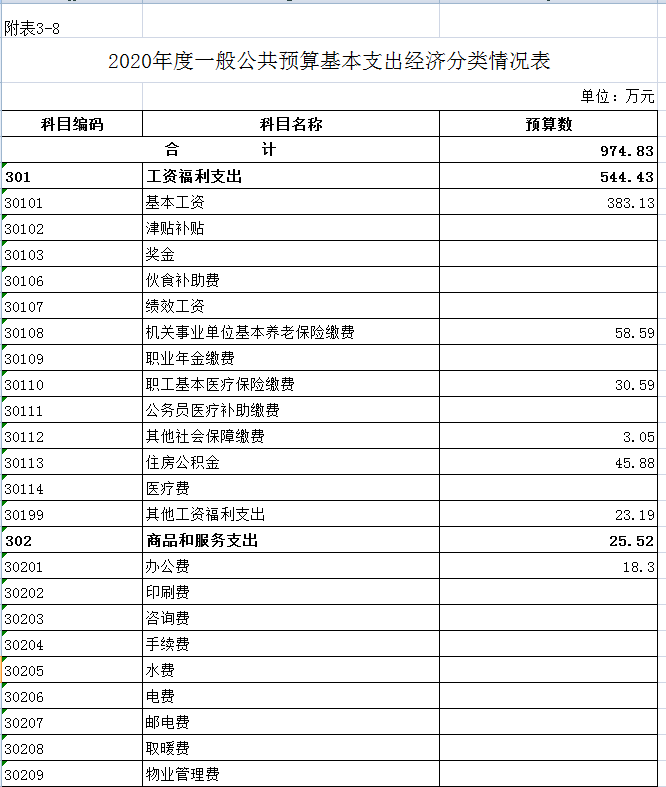 附表3-8

2020年度一般公共预算基本支出经济分类情况表

单位：万元

| 科目编码 | 科目名称 | 预算数 |
|---|---|---|
| 合　　计 | | 974.83 |
| 301 | 工资福利支出 | 544.43 |
| 30101 | 基本工资 | 383.13 |
| 30102 | 津贴补贴 | |
| 30103 | 奖金 | |
| 30106 | 伙食补助费 | |
| 30107 | 绩效工资 | |
| 30108 | 机关事业单位基本养老保险缴费 | 58.59 |
| 30109 | 职业年金缴费 | |
| 30110 | 职工基本医疗保险缴费 | 30.59 |
| 30111 | 公务员医疗补助缴费 | |
| 30112 | 其他社会保障缴费 | 3.05 |
| 30113 | 住房公积金 | 45.88 |
| 30114 | 医疗费 | |
| 30199 | 其他工资福利支出 | 23.19 |
| 302 | 商品和服务支出 | 25.52 |
| 30201 | 办公费 | 18.3 |
| 30202 | 印刷费 | |
| 30203 | 咨询费 | |
| 30204 | 手续费 | |
| 30205 | 水费 | |
| 30206 | 电费 | |
| 30207 | 邮电费 | |
| 30208 | 取暖费 | |
| 30209 | 物业管理费 | |